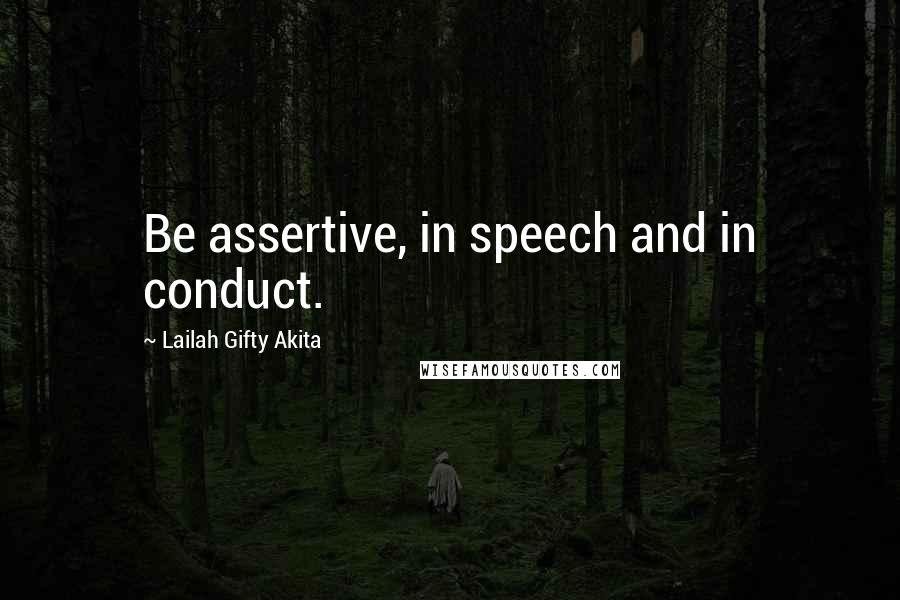 Be assertive, in speech and in conduct.

~ Lailah Gifty Akita

WISEFAMOUSQUOTES.COM